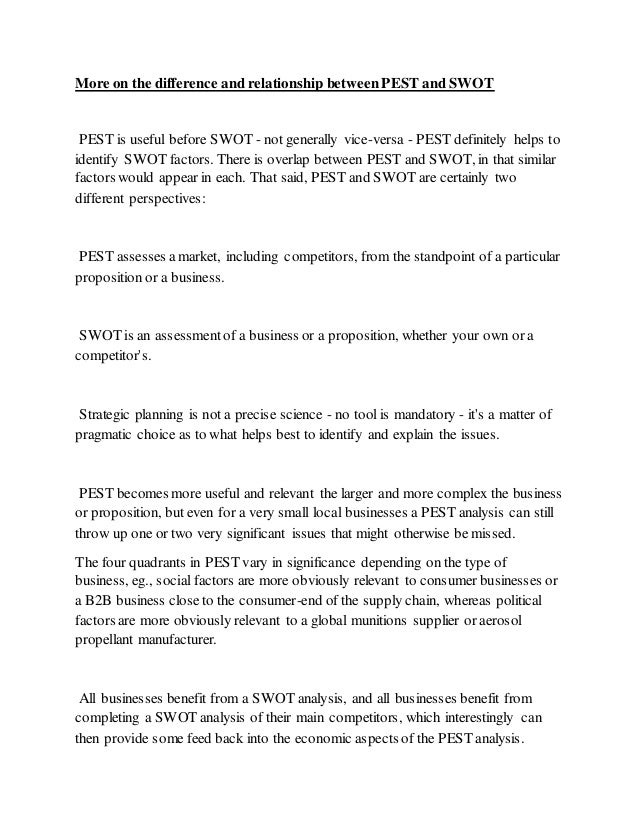 More on the difference and relationship between PEST and SWOT

PEST is useful before SWOT - not generally vice-versa - PEST definitely helps to identify SWOT factors. There is overlap between PEST and SWOT, in that similar factors would appear in each. That said, PEST and SWOT are certainly two different perspectives:

PEST assesses a market, including competitors, from the standpoint of a particular proposition or a business.

SWOT is an assessment of a business or a proposition, whether your own or a competitor's.

Strategic planning is not a precise science - no tool is mandatory - it's a matter of pragmatic choice as to what helps best to identify and explain the issues.

PEST becomes more useful and relevant the larger and more complex the business or proposition, but even for a very small local businesses a PEST analysis can still throw up one or two very significant issues that might otherwise be missed.

The four quadrants in PEST vary in significance depending on the type of business, eg., social factors are more obviously relevant to consumer businesses or a B2B business close to the consumer-end of the supply chain, whereas political factors are more obviously relevant to a global munitions supplier or aerosol propellant manufacturer.

All businesses benefit from a SWOT analysis, and all businesses benefit from completing a SWOT analysis of their main competitors, which interestingly can then provide some feed back into the economic aspects of the PEST analysis.